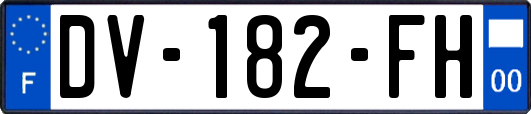 F
DV-182-FH
00